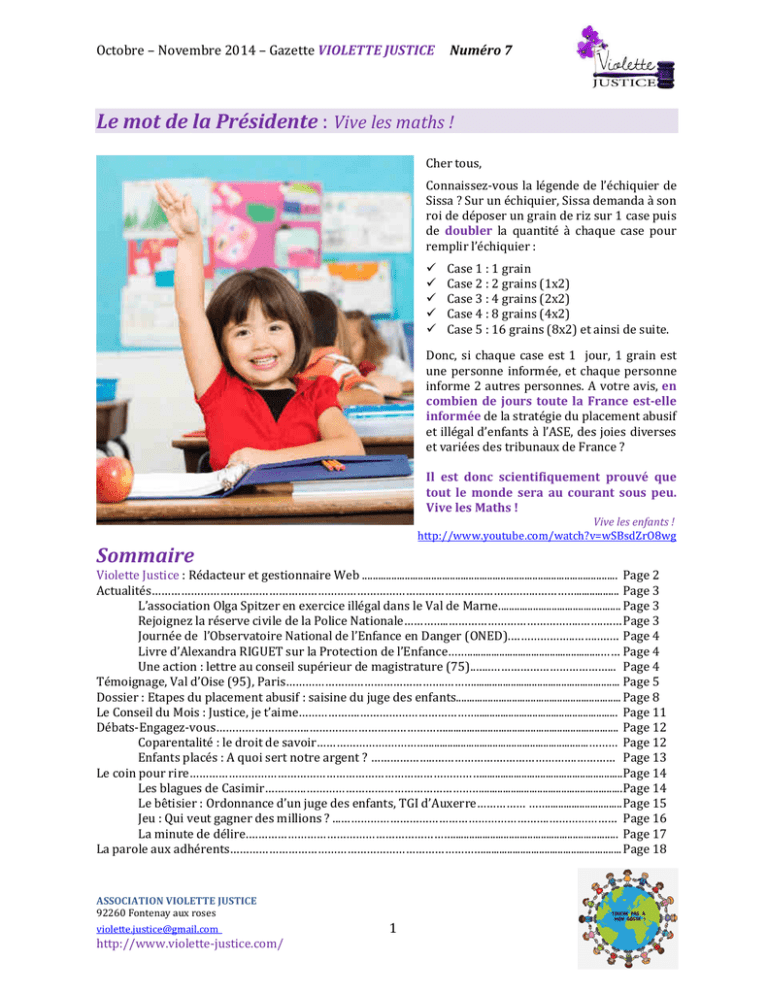 Octobre – Novembre 2014 – Gazette VIOLETTE JUSTICE Numéro 7

Violette
JUSTICE

Le mot de la Présidente : Vive les maths !

Cher tous,

Connaissez-vous la légende de l'échiquier de Sissa ? Sur un échiquier, Sissa demanda à son roi de déposer un grain de riz sur 1 case puis de doubler la quantité à chaque case pour remplir l'échiquier :

✓ Case 1 : 1 grain
✓ Case 2 : 2 grains (1x2)
✓ Case 3 : 4 grains (2x2)
✓ Case 4 : 8 grains (4x2)
✓ Case 5 : 16 grains (8x2) et ainsi de suite.

Donc, si chaque case est 1 jour, 1 grain est une personne informée, et chaque personne informe 2 autres personnes. A votre avis, en combien de jours toute la France est-elle informée de la stratégie du placement abusif et illégal d'enfants à l'ASE, des joies diverses et variées des tribunaux de France ?

Il est donc scientifiquement prouvé que tout le monde sera au courant sous peu. Vive les Maths !

Vive les enfants !
http://www.youtube.com/watch?v=wSBsdZrO8wg

Sommaire

Violette Justice : Rédacteur et gestionnaire Web Page 2
Actualités Page 3
L'association Olga Spitzer en exercice illégal dans le Val de Marne Page 3
Rejoignez la réserve civile de la Police Nationale Page 3
Journée de l'Observatoire National de l'Enfance en Danger (ONED) Page 4
Livre d'Alexandra RIGUET sur la Protection de l'Enfance Page 4
Une action : lettre au conseil supérieur de magistrature (75) Page 4
Témoignage, Val d'Oise (95), Paris Page 5
Dossier : Etapes du placement abusif : saisine du juge des enfants Page 8
Le Conseil du Mois : Justice, je t'aime Page 11
Débats-Engagez-vous Page 12
Coparentalité : le droit de savoir Page 12
Enfants placés : A quoi sert notre argent ? Page 13
Le coin pour rire Page 14
Les blagues de Casimir Page 14
Le bêtisier : Ordonnance d'un juge des enfants, TGI d'Auxerre Page 15
Jeu : Qui veut gagner des millions ? Page 16
La minute de délire Page 17
La parole aux adhérents Page 18

ASSOCIATION VIOLETTE JUSTICE
92260 Fontenay aux roses
violette.justice@gmail.com
http://www.violette-justice.com/

1